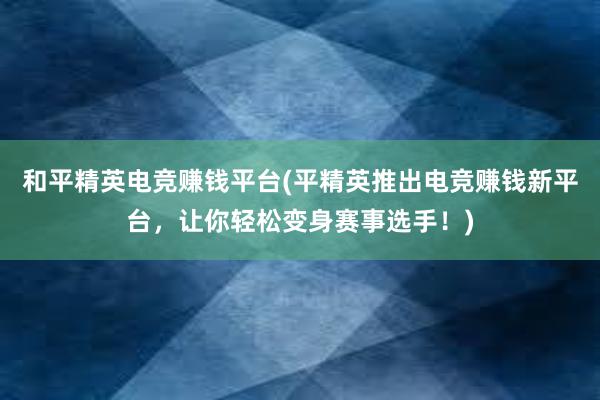 和平精英电竞赚钱平台(平精英推出电竞赚钱新平台，让你轻松变身赛事选手！)